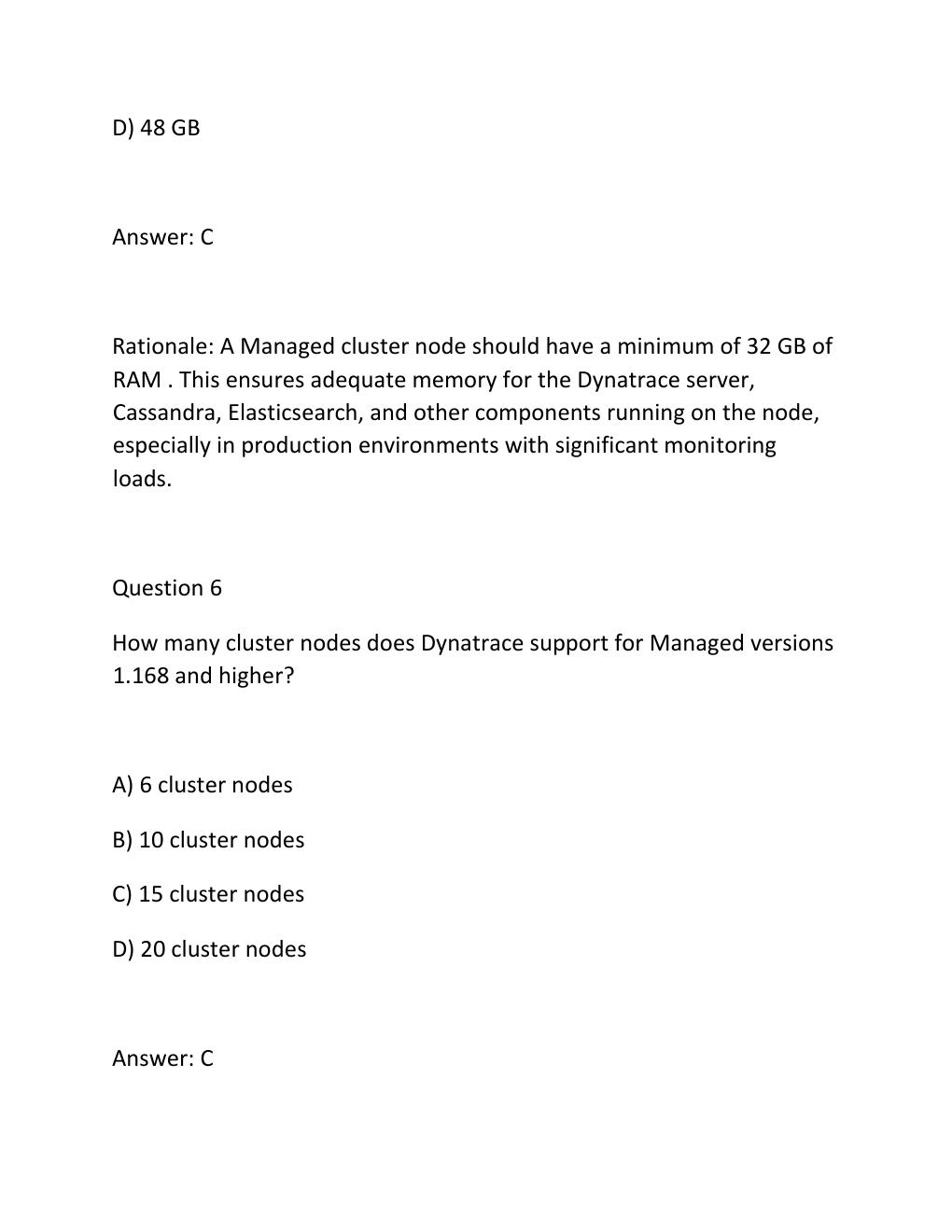 D) 48 GB

Answer: C

Rationale: A Managed cluster node should have a minimum of 32 GB of RAM . This ensures adequate memory for the Dynatrace server, Cassandra, Elasticsearch, and other components running on the node, especially in production environments with significant monitoring loads.

Question 6

How many cluster nodes does Dynatrace support for Managed versions 1.168 and higher?

A) 6 cluster nodes

B) 10 cluster nodes

C) 15 cluster nodes

D) 20 cluster nodes

Answer: C